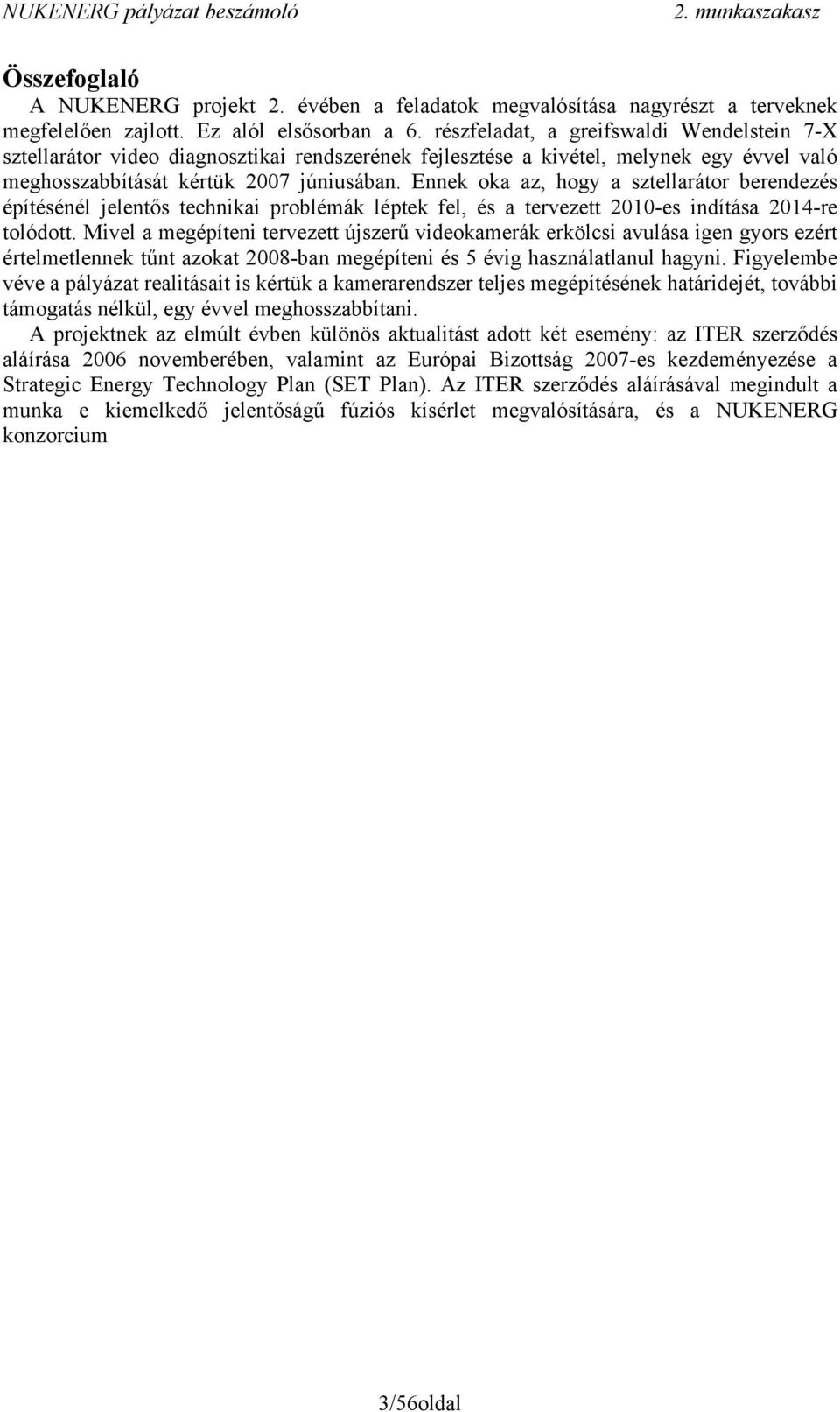 NUKENERG pályázat beszámoló 2. munkaszakasz

Összefoglaló

A NUKENERG projekt 2. évében a feladatok megvalósítása nagyrészt a terveknek megfelelően zajlott. Ez alól elsősorban a 6. részfeladat, a greifswaldi Wendelstein 7-X sztellarátor video diagnosztikai rendszerének fejlesztése a kivétel, melynek egy évvel való meghosszabbítását kértük 2007 júniusában. Ennek oka az, hogy a sztellarátor berendezés építésénél jelentős technikai problémák léptek fel, és a tervezett 2010-es indítása 2014-re tolódott. Mivel a megépíteni tervezett újszerű videokamerák erkölcsi avulása igen gyors ezért értelmetlennek tűnt azokat 2008-ban megépíteni és 5 évig használatlanul hagyni. Figyelembe véve a pályázat realitásait is kértük a kamerarendszer teljes megépítésének határidejét, további támogatás nélkül, egy évvel meghosszabbítani.

A projektnek az elmúlt évben különös aktualitást adott két esemény: az ITER szerződés aláírása 2006 novemberében, valamint az Európai Bizottság 2007-es kezdeményezése a Strategic Energy Technology Plan (SET Plan). Az ITER szerződés aláírásával megindult a munka e kiemelkedő jelentőségű fúziós kísérlet megvalósítására, és a NUKENERG konzorcium

3/56oldal